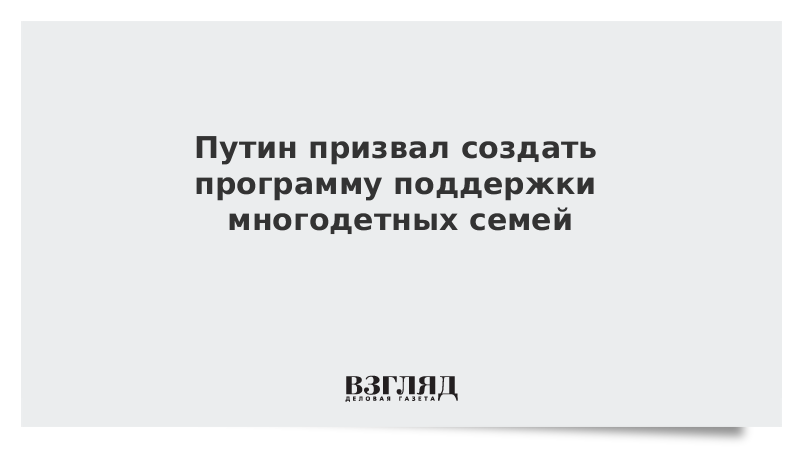 Путин призвал создать программу поддержки многодетных семей

ВЗГЛЯД
ДЕЛОВАЯ ГАЗЕТА